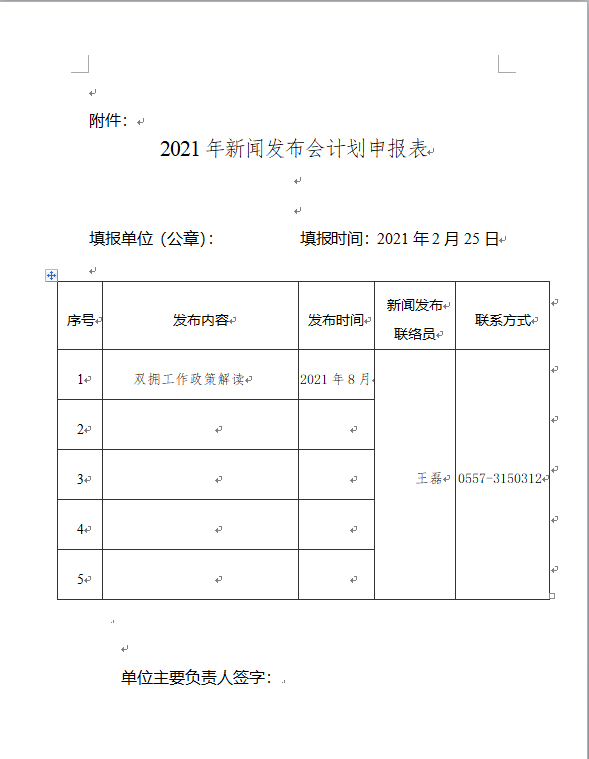 附件：

2021 年新闻发布会计划申报表

填报单位（公章）： 填报时间：2021 年 2 月 25 日

| 序号 | 发布内容 | 发布时间 | 新闻发布联络员 | 联系方式 |
|---|---|---|---|---|
| 1 | 双拥工作政策解读 | 2021 年 8 月 | 王磊 | 0557-3150312 |
| 2 | | | | |
| 3 | | | | |
| 4 | | | | |
| 5 | | | | |

单位主要负责人签字：